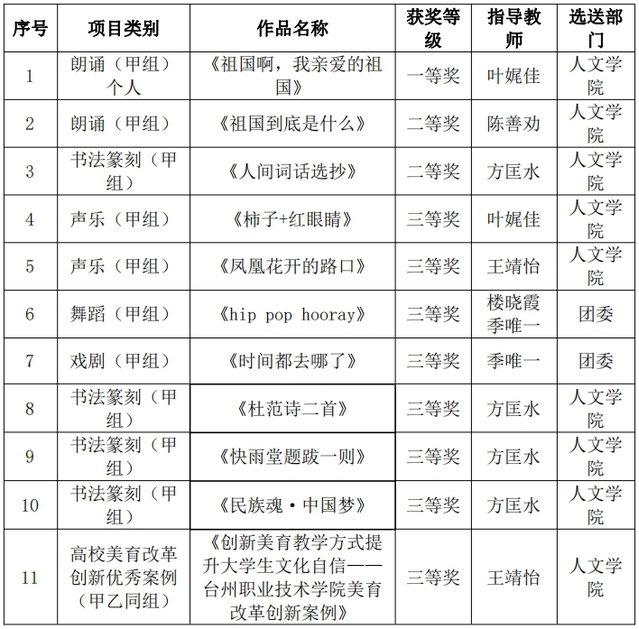 | 序号 | 项目类别 | 作品名称 | 获奖等级 | 指导教师 | 选送部门 |
|---|---|---|---|---|---|
| 1 | 朗诵（甲组）个人 | 《祖国啊，我亲爱的祖国》 | 一等奖 | 叶娓佳 | 人文学院 |
| 2 | 朗诵（甲组） | 《祖国到底是什么》 | 二等奖 | 陈善劝 | 人文学院 |
| 3 | 书法篆刻（甲组） | 《人间词话选抄》 | 二等奖 | 方匡水 | 人文学院 |
| 4 | 声乐（甲组） | 《柿子+红眼睛》 | 三等奖 | 叶娓佳 | 人文学院 |
| 5 | 声乐（甲组） | 《凤凰花开的路口》 | 三等奖 | 王靖怡 | 人文学院 |
| 6 | 舞蹈（甲组） | 《hip pop hooray》 | 三等奖 | 楼晓霞 季唯一 | 团委 |
| 7 | 戏剧（甲组） | 《时间都去哪了》 | 三等奖 | 季唯一 | 团委 |
| 8 | 书法篆刻（甲组） | 《杜范诗二首》 | 三等奖 | 方匡水 | 人文学院 |
| 9 | 书法篆刻（甲组） | 《快雨堂题跋一则》 | 三等奖 | 方匡水 | 人文学院 |
| 10 | 书法篆刻（甲组） | 《民族魂·中国梦》 | 三等奖 | 方匡水 | 人文学院 |
| 11 | 高校美育改革创新优秀案例（甲乙同组） | 《创新美育教学方式提升大学生文化自信——台州职业技术学院美育改革创新案例》 | 三等奖 | 王靖怡 | 人文学院 |